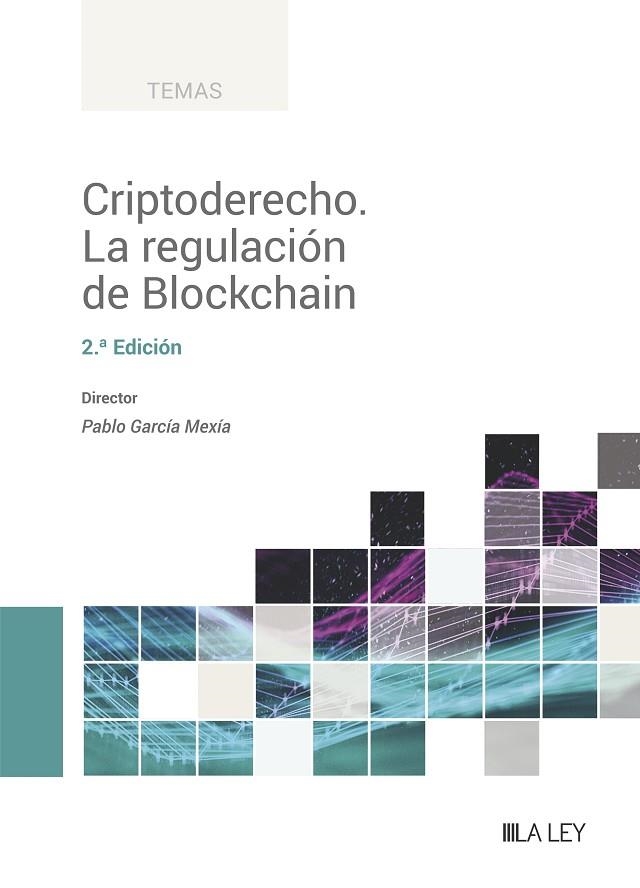 TEMAS

Criptoderecho. La regulación de Blockchain

2.ª Edición

Director

Pablo García Mexía

LA LEY